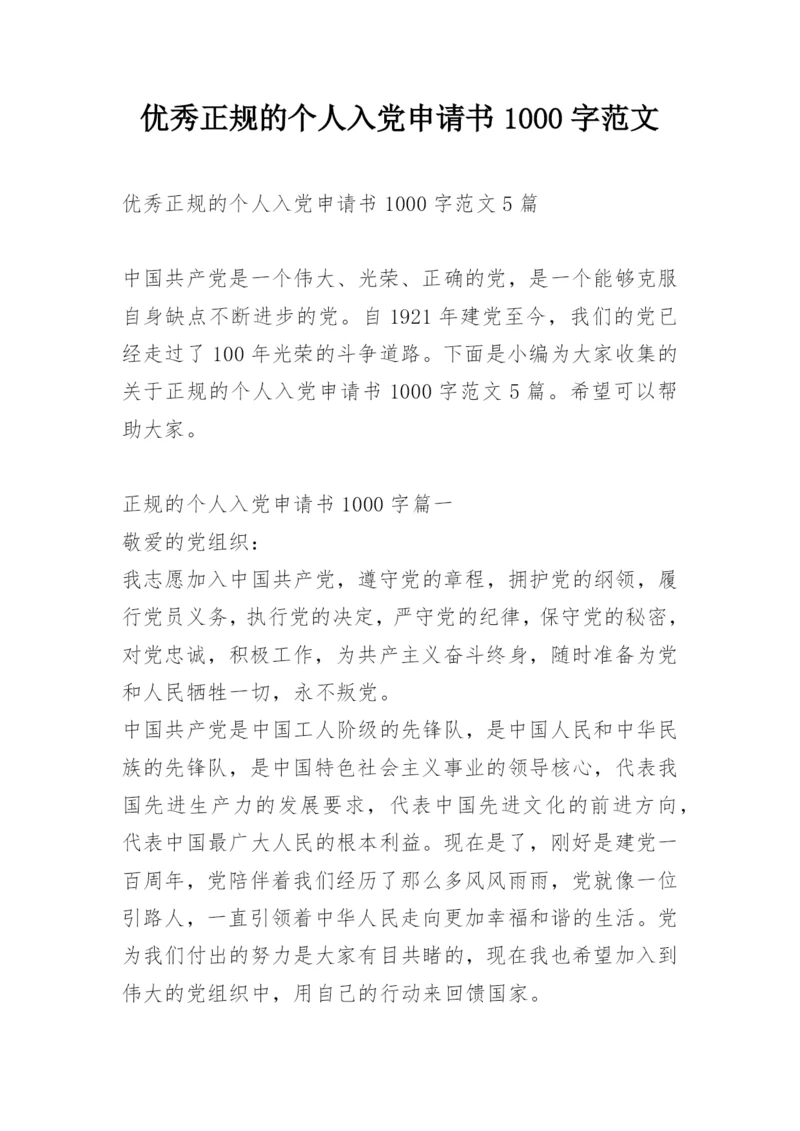 优秀正规的个人入党申请书 1000 字范文

优秀正规的个人入党申请书 1000 字范文 5 篇

中国共产党是一个伟大、光荣、正确的党，是一个能够克服自身缺点不断进步的党。自 1921 年建党至今，我们的党已经走过了 100 年光荣的斗争道路。下面是小编为大家收集的关于正规的个人入党申请书 1000 字范文 5 篇。希望可以帮助大家。

正规的个人入党申请书 1000 字篇一
敬爱的党组织：
我志愿加入中国共产党，遵守党的章程，拥护党的纲领，履行党员义务，执行党的决定，严守党的纪律，保守党的秘密，对党忠诚，积极工作，为共产主义奋斗终身，随时准备为党和人民牺牲一切，永不叛党。
中国共产党是中国工人阶级的先锋队，是中国人民和中华民族的先锋队，是中国特色社会主义事业的领导核心，代表我国先进生产力的发展要求，代表中国先进文化的前进方向，代表中国最广大人民的根本利益。现在是了，刚好是建党一百周年，党陪伴着我们经历了那么多风风雨雨，党就像一位引路人，一直引领着中华人民走向更加幸福和谐的生活。党为我们付出的努力是大家有目共睹的，现在我也希望加入到伟大的党组织中，用自己的行动来回馈国家。